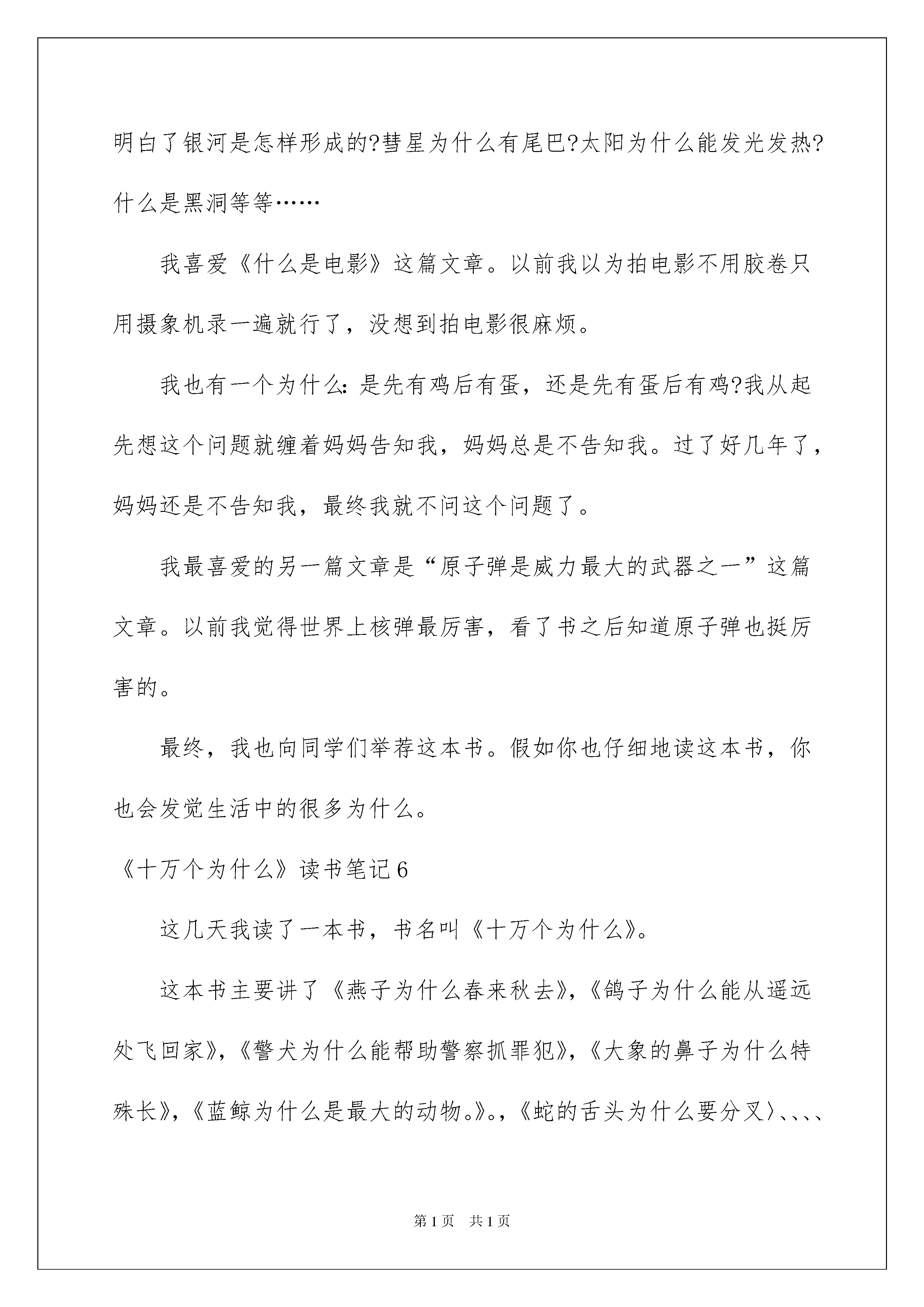 明白了银河是怎样形成的?彗星为什么有尾巴?太阳为什么能发光发热?什么是黑洞等等……

我喜爱《什么是电影》这篇文章。以前我以为拍电影不用胶卷只用摄象机录一遍就行了，没想到拍电影很麻烦。

我也有一个为什么:是先有鸡后有蛋，还是先有蛋后有鸡?我从起先想这个问题就缠着妈妈告知我，妈妈总是不告知我。过了好几年了，妈妈还是不告知我，最终我就不问这个问题了。

我最喜爱的另一篇文章是“原子弹是威力最大的武器之一”这篇文章。以前我觉得世界上核弹最厉害，看了书之后知道原子弹也挺厉害的。

最终，我也向同学们举荐这本书。假如你也仔细地读这本书，你也会发觉生活中的很多为什么。

《十万个为什么》读书笔记6

这几天我读了一本书，书名叫《十万个为什么》。

这本书主要讲了《燕子为什么春来秋去》,《鸽子为什么能从遥远处飞回家》,《警犬为什么能帮助警察抓罪犯》,《大象的鼻子为什么特殊长》,《蓝鲸为什么是最大的动物。》。,《蛇的舌头为什么要分叉〉、、、、

第1页 共1页